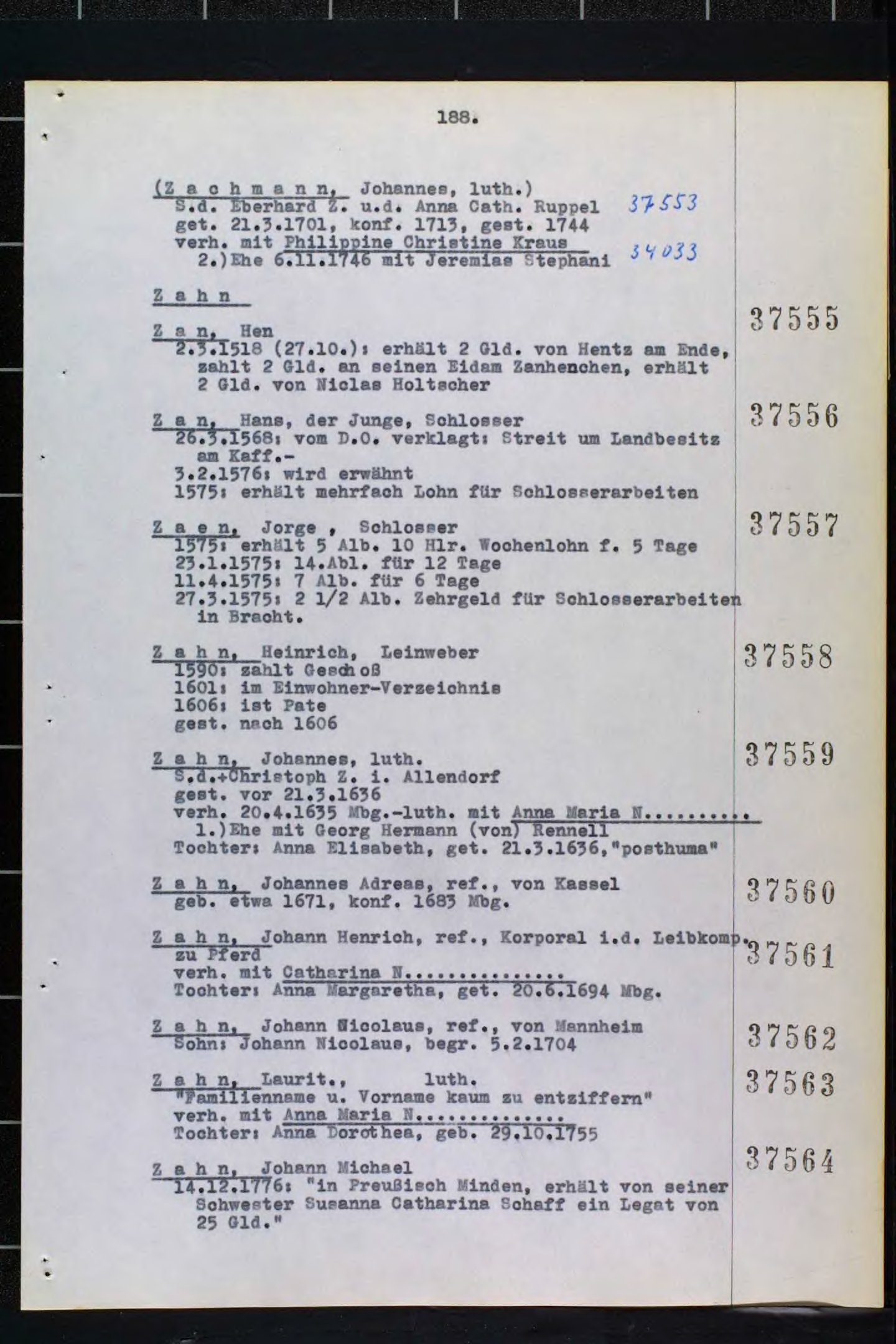 188.

(Z a c h m a n n, Johannes, luth.)
S.d. Eberhard Z. u.d. Anna Cath. Ruppel 37553
get. 21.3.1701, konf. 1713, gest. 1744
verh. mit Philippine Christine Kraus
2.)Ehe 6.11.1746 mit Jeremias Stephani 34033

Z a h n

Z a n, Hen 37555
2.3.1518 (27.10.): erhält 2 Gld. von Hentz am Ende, zahlt 2 Gld. an seinen Eidam Zanhenchen, erhält 2 Gld. von Niclas Holtscher

Z a n, Hans, der Junge, Schlosser 37556
26.3.1568: vom D.O. verklagt: Streit um Landbesitz am Kaff.-
3.2.1576: wird erwähnt
1575: erhält mehrfach Lohn für Schlosserarbeiten

Z a e n, Jorge , Schlosser 37557
1575: erhält 5 Alb. 10 Hlr. Wochenlohn f. 5 Tage
23.1.1575: 14.Abl. für 12 Tage
11.4.1575: 7 Alb. für 6 Tage
27.3.1575: 2 1/2 Alb. Zehrgeld für Schlosserarbeiten in Bracht.

Z a h n, Heinrich, Leinweber 37558
1590: zahlt Geschoß
1601: im Einwohner-Verzeichnis
1606: ist Pate
gest. nach 1606

Z a h n, Johannes, luth. 37559
S.d.+Christoph Z. i. Allendorf
gest. vor 21.3.1636
verh. 20.4.1635 Mbg.-luth. mit Anna Maria N..........
1.)Ehe mit Georg Hermann (von) Rennell
Tochter: Anna Elisabeth, get. 21.3.1636,"posthuma"

Z a h n, Johannes Adreas, ref., von Kassel 37560
geb. etwa 1671, konf. 1683 Mbg.

Z a h n, Johann Henrich, ref., Korporal i.d. Leibkomp. zu Pferd 37561
verh. mit Catharina N...............
Tochter: Anna Margaretha, get. 20.6.1694 Mbg.

Z a h n, Johann Nicolaus, ref., von Mannheim 37562
Sohn: Johann Nicolaus, begr. 5.2.1704

Z a h n, Laurit., luth. 37563
"Familienname u. Vorname kaum zu entziffern"
verh. mit Anna Maria N..............
Tochter: Anna Dorothea, geb. 29.10.1755

Z a h n, Johann Michael 37564
14.12.1776: "in Preußisch Minden, erhält von seiner Schwester Susanna Catharina Schaff ein Legat von 25 Gld."